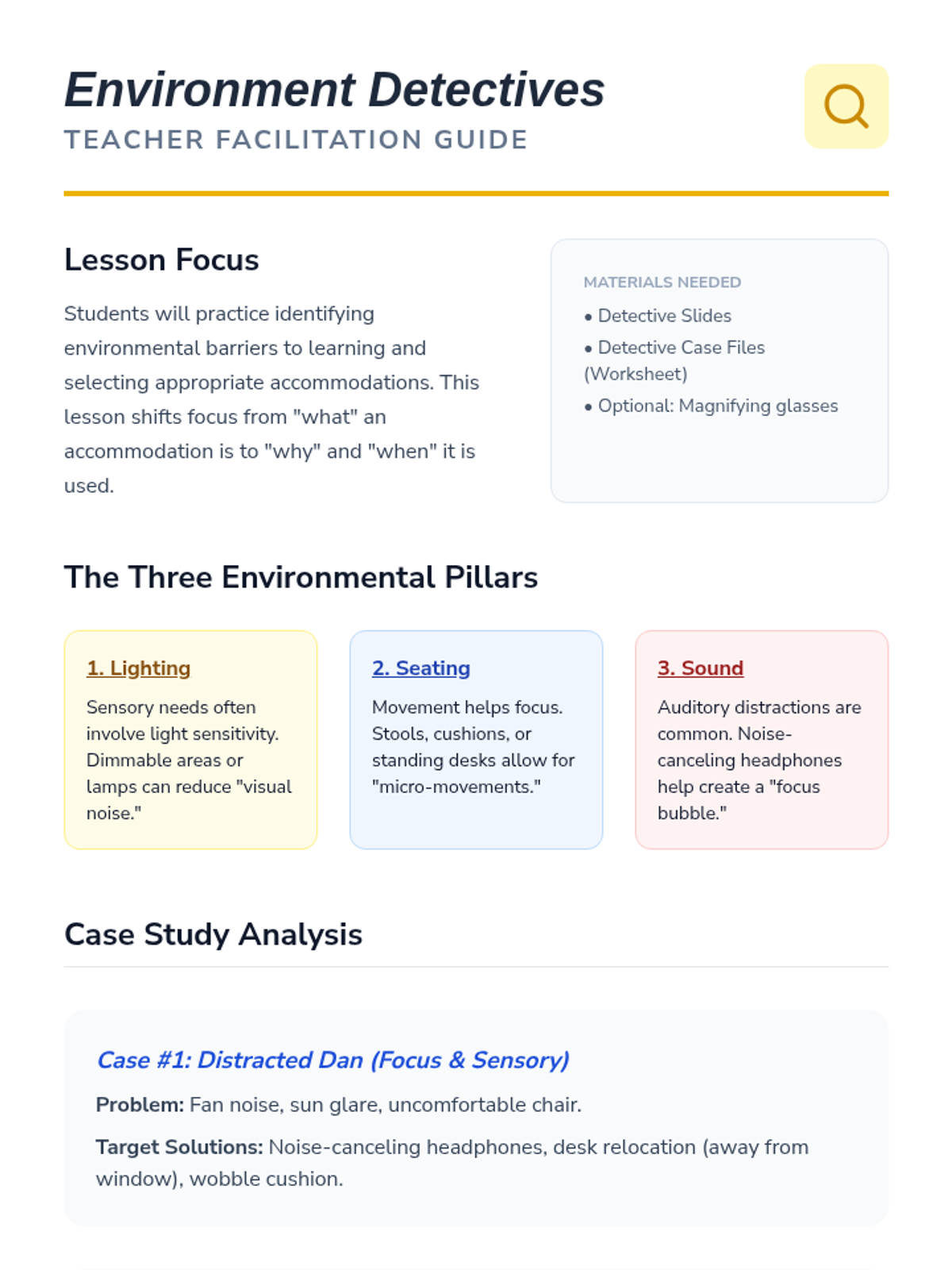 Environment Detectives
TEACHER FACILITATION GUIDE

Lesson Focus

Students will practice identifying environmental barriers to learning and selecting appropriate accommodations. This lesson shifts focus from "what" an accommodation is to "why" and "when" it is used.

MATERIALS NEEDED
• Detective Slides
• Detective Case Files (Worksheet)
• Optional: Magnifying glasses

The Three Environmental Pillars

1. Lighting
Sensory needs often involve light sensitivity. Dimmable areas or lamps can reduce "visual noise."

2. Seating
Movement helps focus. Stools, cushions, or standing desks allow for "micro-movements."

3. Sound
Auditory distractions are common. Noise-canceling headphones help create a "focus bubble."

Case Study Analysis

Case #1: Distracted Dan (Focus & Sensory)
Problem: Fan noise, sun glare, uncomfortable chair.
Target Solutions: Noise-canceling headphones, desk relocation (away from window), wobble cushion.